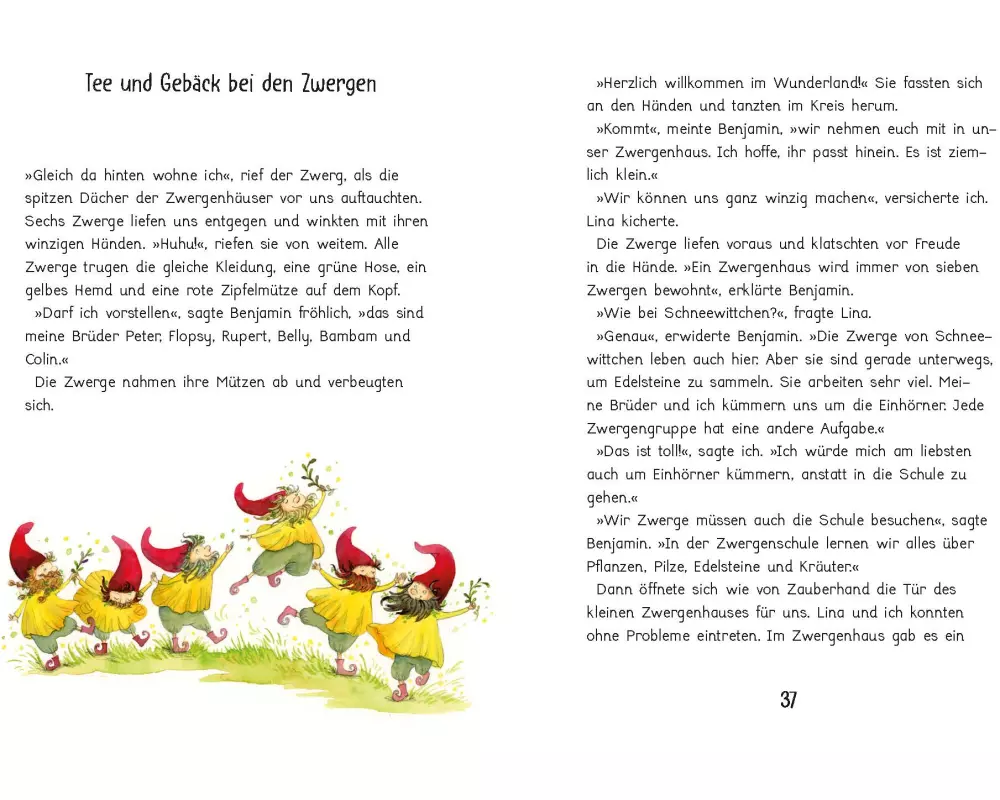 Tee und Gebäck bei den Zwergen

»Gleich da hinten wohne ich«, rief der Zwerg, als die spitzen Dächer der Zwergenhäuser vor uns auftauchten. Sechs Zwerge liefen uns entgegen und winkten mit ihren winzigen Händen. »Huhu!«, riefen sie von weitem. Alle Zwerge trugen die gleiche Kleidung, eine grüne Hose, ein gelbes Hemd und eine rote Zipfelmütze auf dem Kopf.

»Darf ich vorstellen«, sagte Benjamin fröhlich, »das sind meine Brüder Peter, Flopsy, Rupert, Belly, Bambam und Colin.«

Die Zwerge nahmen ihre Mützen ab und verbeugten sich.

»Herzlich willkommen im Wunderland!« Sie fassten sich an den Händen und tanzten im Kreis herum.

»Kommt«, meinte Benjamin, »wir nehmen euch mit in unser Zwergenhaus. Ich hoffe, ihr passt hinein. Es ist ziemlich klein.«

»Wir können uns ganz winzig machen«, versicherte ich. Lina kicherte.

Die Zwerge liefen voraus und klatschten vor Freude in die Hände. »Ein Zwergenhaus wird immer von sieben Zwergen bewohnt«, erklärte Benjamin.

»Wie bei Schneewittchen?«, fragte Lina.

»Genau«, erwiderte Benjamin. »Die Zwerge von Schneewittchen leben auch hier. Aber sie sind gerade unterwegs, um Edelsteine zu sammeln. Sie arbeiten sehr viel. Meine Brüder und ich kümmern uns um die Einhörner. Jede Zwergengruppe hat eine andere Aufgabe.«

»Das ist toll!«, sagte ich. »Ich würde mich am liebsten auch um Einhörner kümmern, anstatt in die Schule zu gehen.«

»Wir Zwerge müssen auch die Schule besuchen«, sagte Benjamin. »In der Zwergenschule lernen wir alles über Pflanzen, Pilze, Edelsteine und Kräuter.«

Dann öffnete sich wie von Zauberhand die Tür des kleinen Zwergenhauses für uns. Lina und ich konnten ohne Probleme eintreten. Im Zwergenhaus gab es ein

37